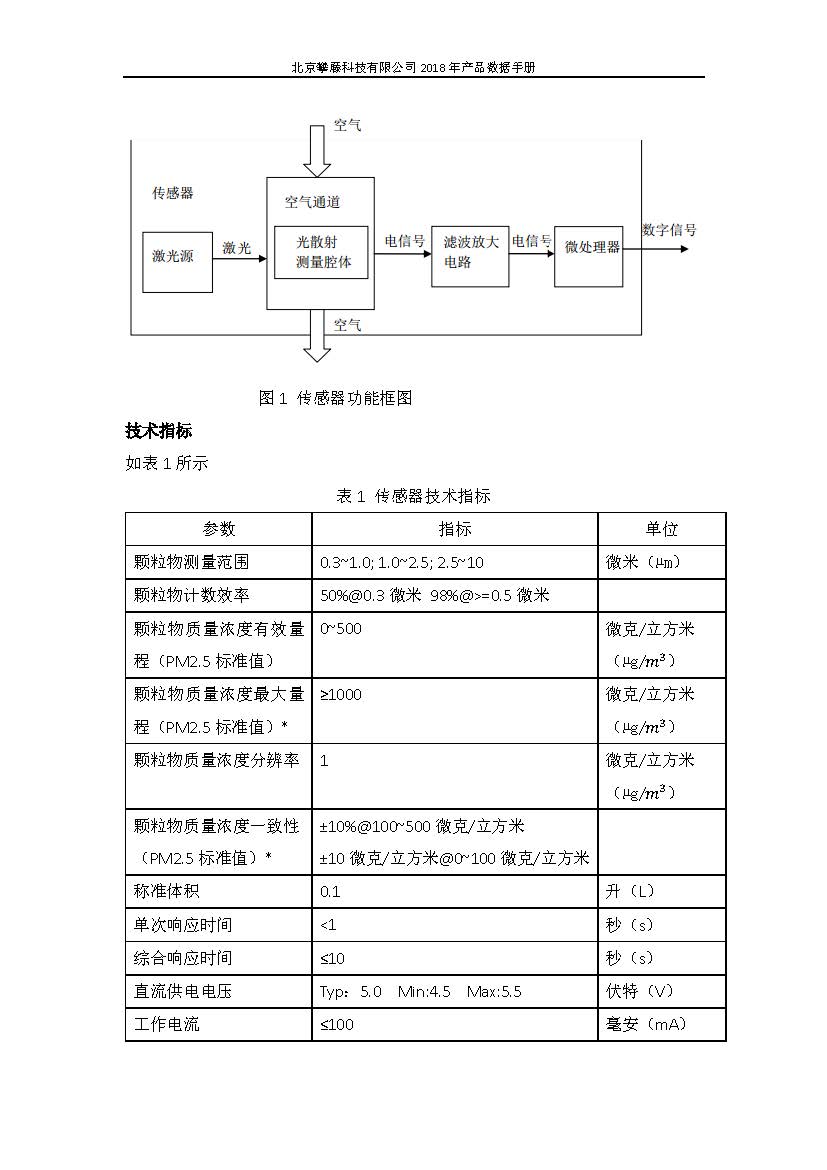 北京攀藤科技有限公司 2018 年产品数据手册

空气

传感器

空气通道

激光源

激光

光散射测量腔体

电信号

滤波放大电路

电信号

微处理器

数字信号

空气

图 1 传感器功能框图

技术指标

如表 1 所示

表 1 传感器技术指标

| 参数 | 指标 | 单位 |
|---|---|---|
| 颗粒物测量范围 | 0.3~1.0; 1.0~2.5; 2.5~10 | 微米（μm） |
| 颗粒物计数效率 | 50%@0.3 微米 98%@>=0.5 微米 | |
| 颗粒物质量浓度有效量程（PM2.5 标准值） | 0~500 | 微克/立方米（$\mu g/m^3$） |
| 颗粒物质量浓度最大量程（PM2.5 标准值）* | ≥1000 | 微克/立方米（$\mu g/m^3$） |
| 颗粒物质量浓度分辨率 | 1 | 微克/立方米（$\mu g/m^3$） |
| 颗粒物质量浓度一致性（PM2.5 标准值）* | ±10%@100~500 微克/立方米 ±10 微克/立方米@0~100 微克/立方米 | |
| 称准体积 | 0.1 | 升（L） |
| 单次响应时间 | <1 | 秒（s） |
| 综合响应时间 | ≤10 | 秒（s） |
| 直流供电电压 | Typ：5.0 Min:4.5 Max:5.5 | 伏特（V） |
| 工作电流 | ≤100 | 毫安（mA） |